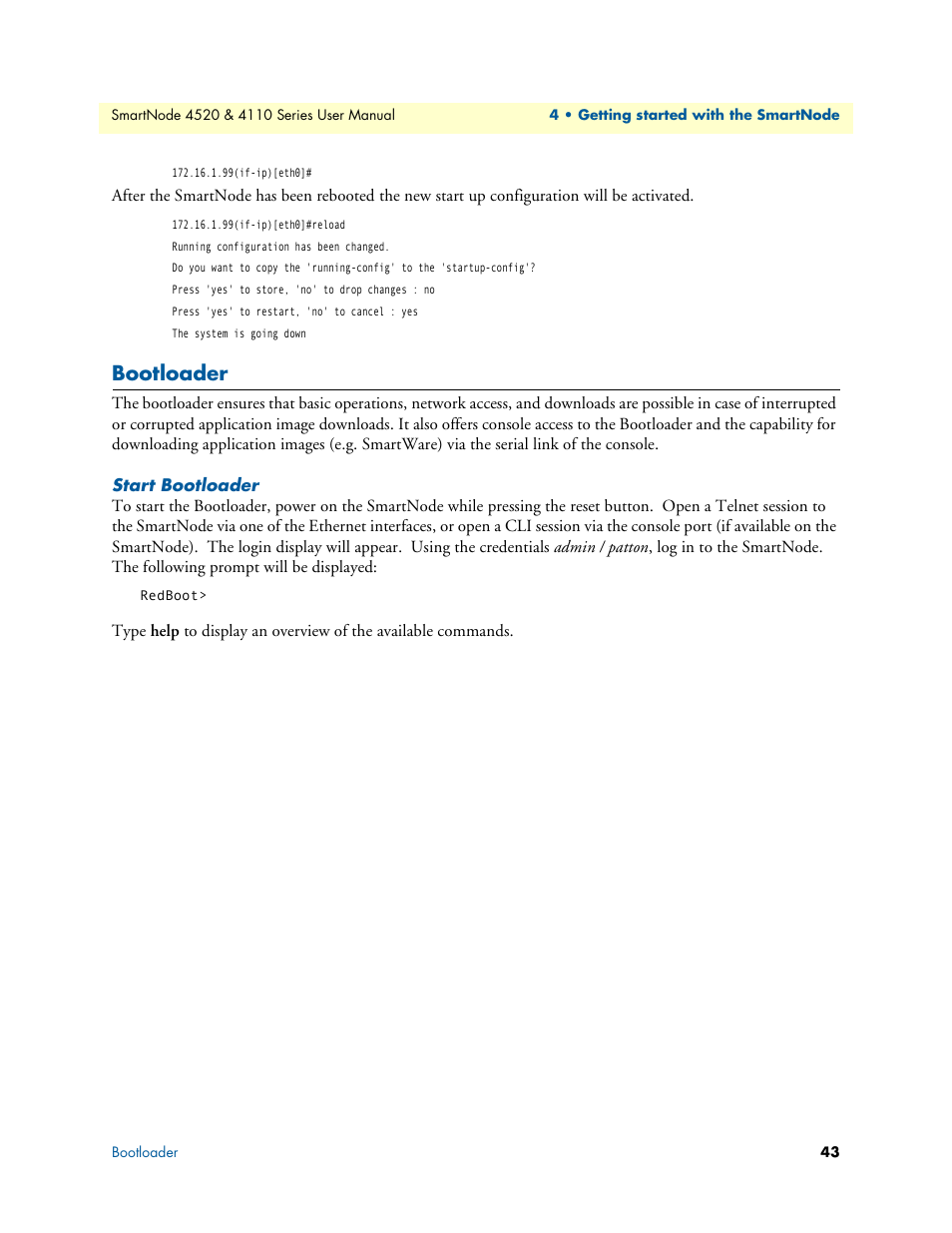 SmartNode 4520 & 4110 Series User Manual

4 • Getting started with the SmartNode

172.16.1.99(if-ip)[eth0]#

After the SmartNode has been rebooted the new start up configuration will be activated.

172.16.1.99(if-ip)[eth0]#reload

Running configuration has been changed.

Do you want to copy the 'running-config' to the 'startup-config'?

Press 'yes' to store, 'no' to drop changes : no

Press 'yes' to restart, 'no' to cancel : yes

The system is going down

Bootloader

The bootloader ensures that basic operations, network access, and downloads are possible in case of interrupted or corrupted application image downloads. It also offers console access to the Bootloader and the capability for downloading application images (e.g. SmartWare) via the serial link of the console.

Start Bootloader

To start the Bootloader, power on the SmartNode while pressing the reset button. Open a Telnet session to the SmartNode via one of the Ethernet interfaces, or open a CLI session via the console port (if available on the SmartNode). The login display will appear. Using the credentials admin / patton, log in to the SmartNode. The following prompt will be displayed:

RedBoot>

Type help to display an overview of the available commands.

Bootloader

43